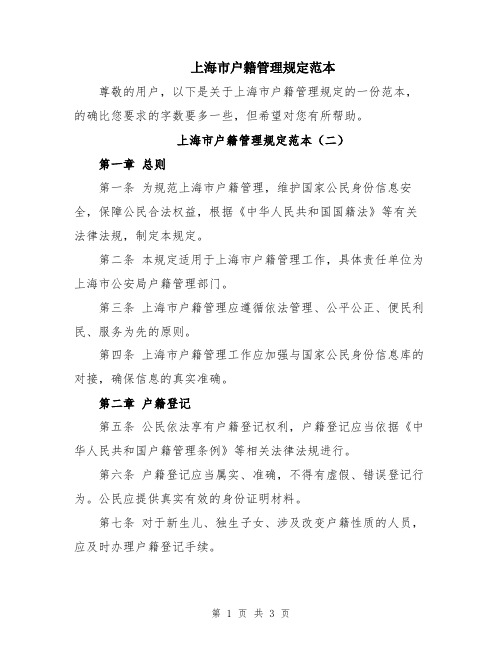 上海市户籍管理规定范本

尊敬的用户，以下是关于上海市户籍管理规定的一份范本，的确比您要求的字数要多一些，但希望对您有所帮助。

上海市户籍管理规定范本（二）

第一章 总则

第一条 为规范上海市户籍管理，维护国家公民身份信息安全，保障公民合法权益，根据《中华人民共和国国籍法》等有关法律法规，制定本规定。

第二条 本规定适用于上海市户籍管理工作，具体责任单位为上海市公安局户籍管理部门。

第三条 上海市户籍管理应遵循依法管理、公平公正、便民利民、服务为先的原则。

第四条 上海市户籍管理工作应加强与国家公民身份信息库的对接，确保信息的真实准确。

第二章 户籍登记

第五条 公民依法享有户籍登记权利，户籍登记应当依据《中华人民共和国户籍管理条例》等相关法律法规进行。

第六条 户籍登记应当属实、准确，不得有虚假、错误登记行为。公民应提供真实有效的身份证明材料。

第七条 对于新生儿、独生子女、涉及改变户籍性质的人员，应及时办理户籍登记手续。

第 1 页 共 3 页